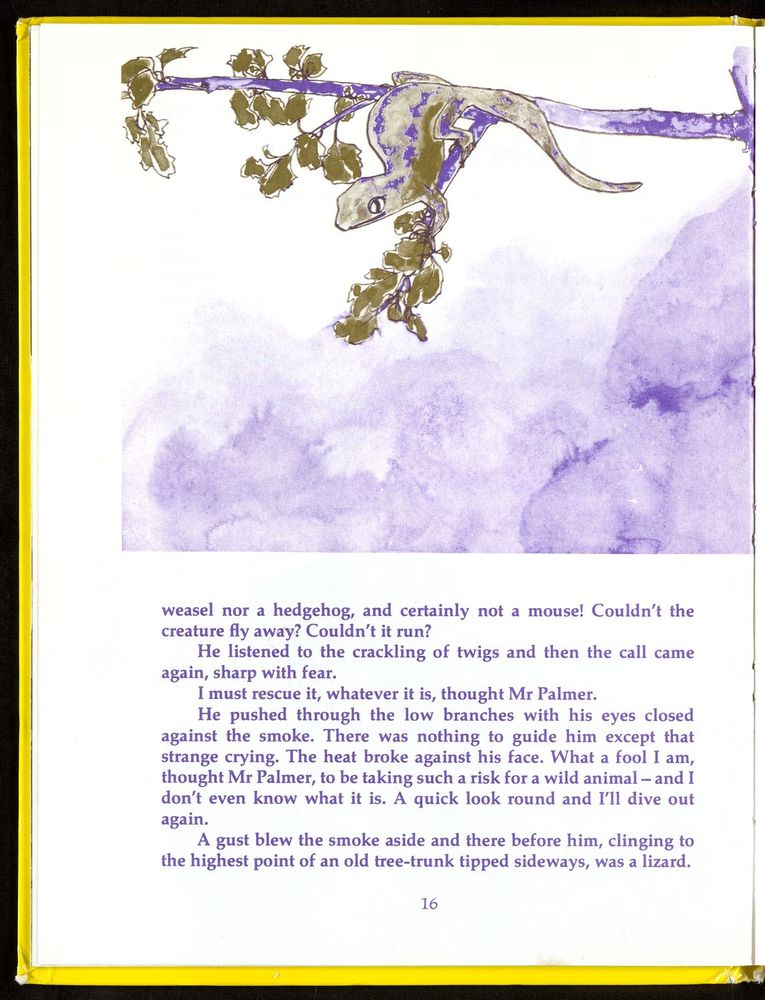 weasel nor a hedgehog, and certainly not a mouse! Couldn't the creature fly away? Couldn't it run?

He listened to the crackling of twigs and then the call came again, sharp with fear.

I must rescue it, whatever it is, thought Mr Palmer.

He pushed through the low branches with his eyes closed against the smoke. There was nothing to guide him except that strange crying. The heat broke against his face. What a fool I am, thought Mr Palmer, to be taking such a risk for a wild animal – and I don't even know what it is. A quick look round and I'll dive out again.

A gust blew the smoke aside and there before him, clinging to the highest point of an old tree-trunk tipped sideways, was a lizard.

16